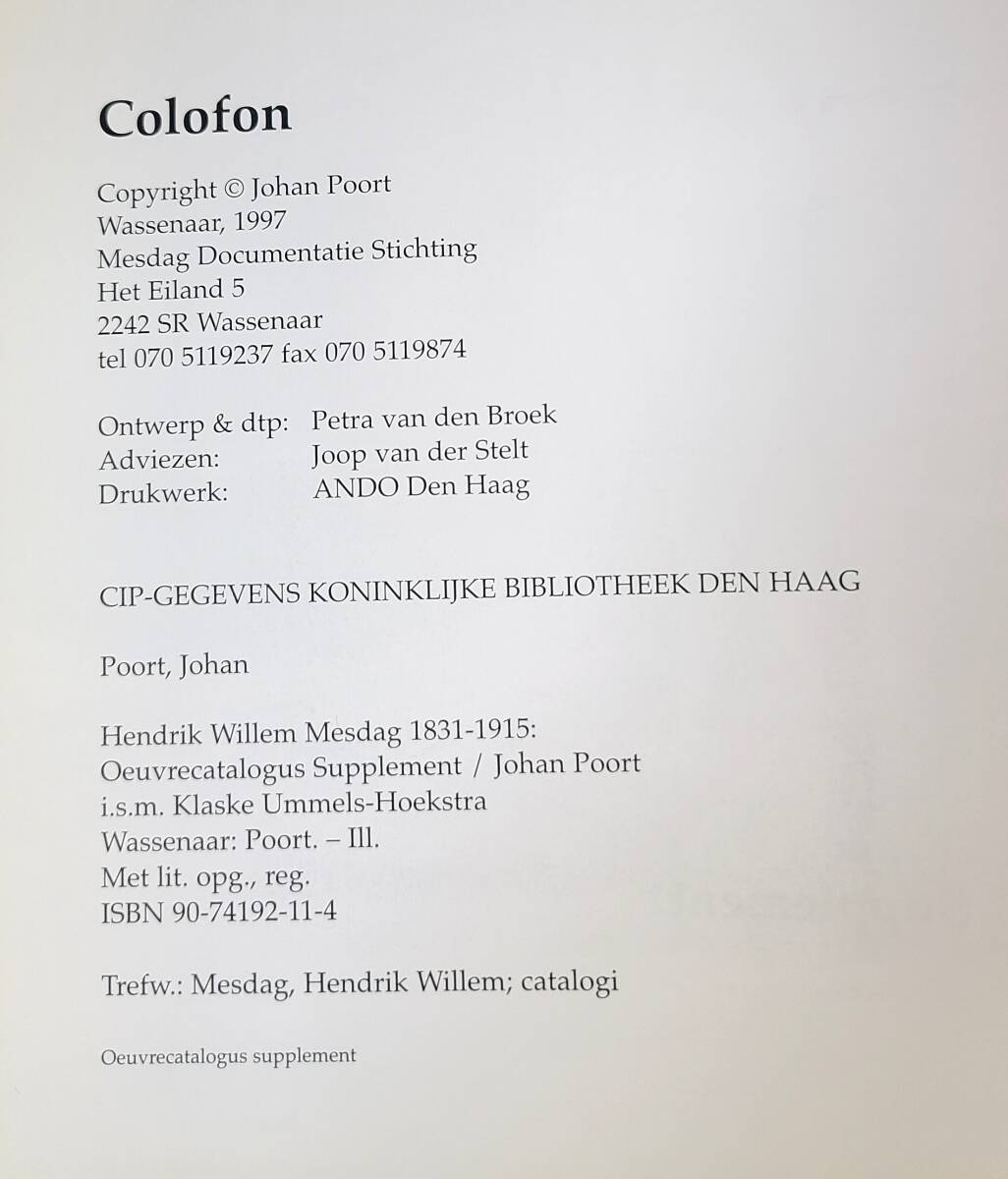 Colofon

Copyright © Johan Poort
Wassenaar, 1997
Mesdag Documentatie Stichting
Het Eiland 5
2242 SR Wassenaar
tel 070 5119237 fax 070 5119874

Ontwerp & dtp: Petra van den Broek
Adviezen: Joop van der Stelt
Drukwerk: ANDO Den Haag

CIP-GEGEVENS KONINKLIJKE BIBLIOTHEEK DEN HAAG

Poort, Johan

Hendrik Willem Mesdag 1831-1915:
Oeuvrecatalogus Supplement / Johan Poort
i.s.m. Klaske Ummels-Hoekstra
Wassenaar: Poort. – Ill.
Met lit. opg., reg.
ISBN 90-74192-11-4

Trefw.: Mesdag, Hendrik Willem; catalogi

Oeuvrecatalogus supplement